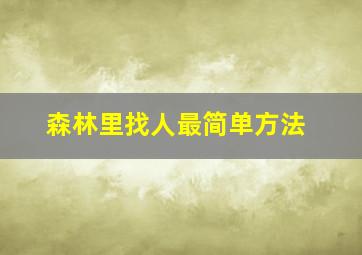 森林里找人最简单方法